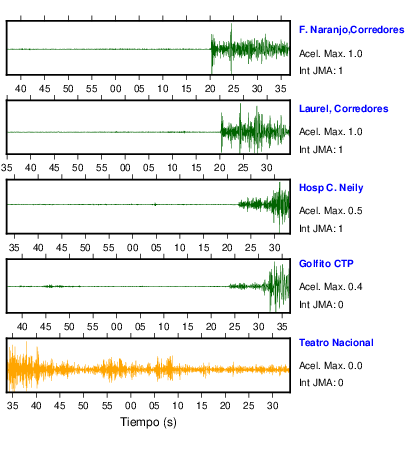 F. Naranjo,Corredores
Acel. Max. 1.0
Int JMA: 1

40 45 50 55 00 05 10 15 20 25 30 35

Laurel, Corredores
Acel. Max. 1.0
Int JMA: 1

35 40 45 50 55 00 05 10 15 20 25 30

Hosp C. Neily
Acel. Max. 0.5
Int JMA: 1

35 40 45 50 55 00 05 10 15 20 25 30

Golfito CTP
Acel. Max. 0.4
Int JMA: 0

40 45 50 55 00 05 10 15 20 25 30 35

Teatro Nacional
Acel. Max. 0.0
Int JMA: 0

35 40 45 50 55 00 05 10 15 20 25 30

Tiempo (s)